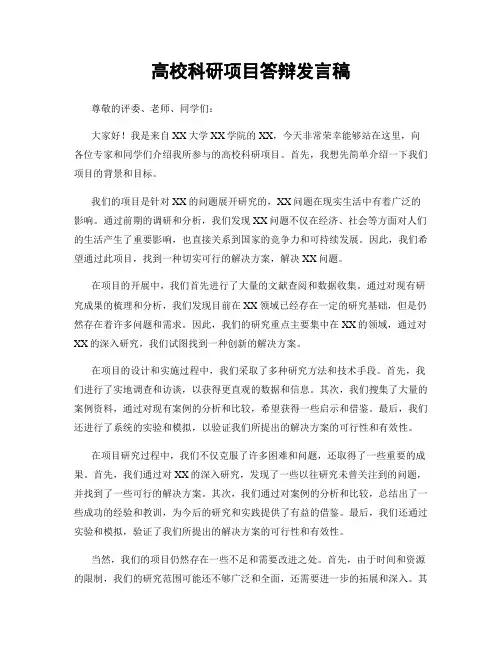 高校科研项目答辩发言稿

尊敬的评委、老师、同学们：

大家好！我是来自XX大学XX学院的XX，今天非常荣幸能够站在这里，向各位专家和同学们介绍我所参与的高校科研项目。首先，我想先简单介绍一下我们项目的背景和目标。

我们的项目是针对XX的问题展开研究的，XX问题在现实生活中有着广泛的影响。通过前期的调研和分析，我们发现XX问题不仅在经济、社会等方面对人们的生活产生了重要影响，也直接关系到国家的竞争力和可持续发展。因此，我们希望通过此项目，找到一种切实可行的解决方案，解决XX问题。

在项目的开展中，我们首先进行了大量的文献查阅和数据收集。通过对现有研究成果的梳理和分析，我们发现目前在XX领域已经存在一定的研究基础，但是仍然存在着许多问题和需求。因此，我们的研究重点主要集中在XX的领域，通过对XX的深入研究，我们试图找到一种创新的解决方案。

在项目的设计和实施过程中，我们采取了多种研究方法和技术手段。首先，我们进行了实地调查和访谈，以获得更直观的数据和信息。其次，我们搜集了大量的案例资料，通过对现有案例的分析和比较，希望获得一些启示和借鉴。最后，我们还进行了系统的实验和模拟，以验证我们所提出的解决方案的可行性和有效性。

在项目研究过程中，我们不仅克服了许多困难和问题，还取得了一些重要的成果。首先，我们通过对XX的深入研究，发现了一些以往研究未曾关注到的问题，并找到了一些可行的解决方案。其次，我们通过对案例的分析和比较，总结出了一些成功的经验和教训，为今后的研究和实践提供了有益的借鉴。最后，我们还通过实验和模拟，验证了我们所提出的解决方案的可行性和有效性。

当然，我们的项目仍然存在一些不足和需要改进之处。首先，由于时间和资源的限制，我们的研究范围可能还不够广泛和全面，还需要进一步的拓展和深入。其